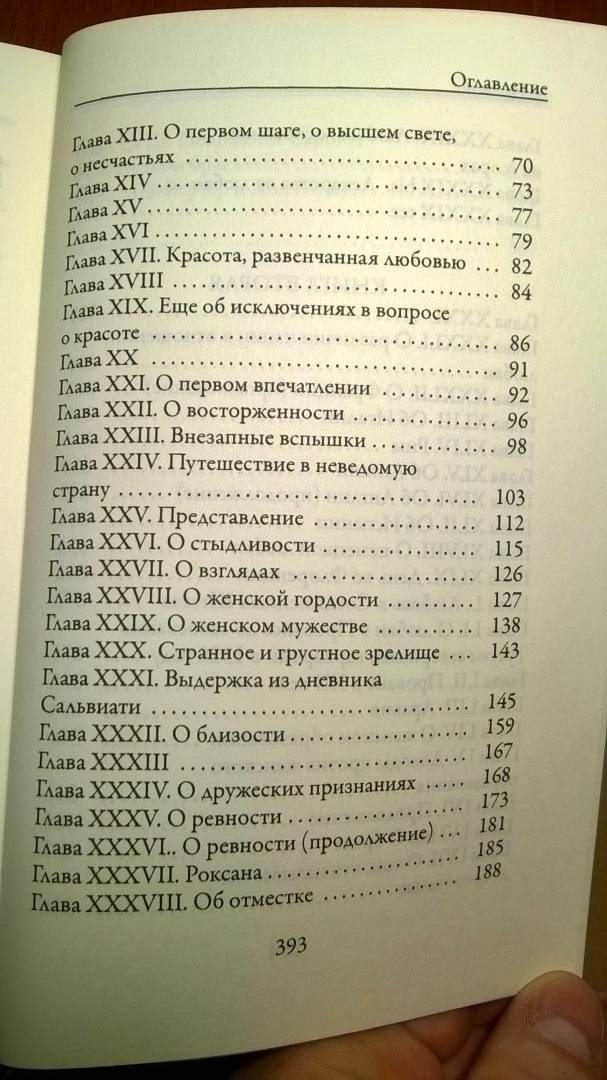 Оглавление

Глава XIII. О первом шаге, о высшем свете, о несчастьях 70
Глава XIV 73
Глава XV 77
Глава XVI 79
Глава XVII. Красота, развенчанная любовью 82
Глава XVIII 84
Глава XIX. Еще об исключениях в вопросе о красоте 86
Глава XX 91
Глава XXI. О первом впечатлении 92
Глава XXII. О восторженности 96
Глава XXIII. Внезапные вспышки 98
Глава XXIV. Путешествие в неведомую страну 103
Глава XXV. Представление 112
Глава XXVI. О стыдливости 115
Глава XXVII. О взглядах 126
Глава XXVIII. О женской гордости 127
Глава XXIX. О женском мужестве 138
Глава XXX. Странное и грустное зрелище 143
Глава XXXI. Выдержка из дневника Сальвиати 145
Глава XXXII. О близости 159
Глава XXXIII 167
Глава XXXIV. О дружеских признаниях 168
Глава XXXV. О ревности 173
Глава XXXVI.. О ревности (продолжение) 181
Глава XXXVII. Роксана 185
Глава XXXVIII. Об отместке 188

393